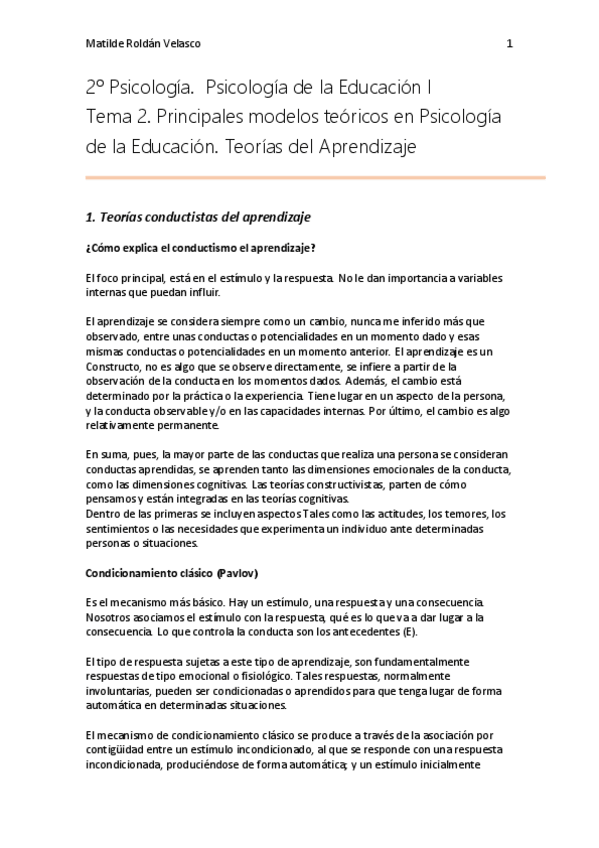 Matilde Roldán Velasco 1

2º Psicología. Psicología de la Educación I
Tema 2. Principales modelos teóricos en Psicología de la Educación. Teorías del Aprendizaje

1. Teorías conductistas del aprendizaje

¿Cómo explica el conductismo el aprendizaje?

El foco principal, está en el estímulo y la respuesta. No le dan importancia a variables internas que puedan influir.

El aprendizaje se considera siempre como un cambio, nunca me inferido más que observado, entre unas conductas o potencialidades en un momento dado y esas mismas conductas o potencialidades en un momento anterior. El aprendizaje es un Constructo, no es algo que se observe directamente, se infiere a partir de la observación de la conducta en los momentos dados. Además, el cambio está determinado por la práctica o la experiencia. Tiene lugar en un aspecto de la persona, y la conducta observable y/o en las capacidades internas. Por último, el cambio es algo relativamente permanente.

En suma, pues, la mayor parte de las conductas que realiza una persona se consideran conductas aprendidas, se aprenden tanto las dimensiones emocionales de la conducta, como las dimensiones cognitivas. Las teorías constructivistas, parten de cómo pensamos y están integradas en las teorías cognitivas.
Dentro de las primeras se incluyen aspectos Tales como las actitudes, los temores, los sentimientos o las necesidades que experimenta un individuo ante determinadas personas o situaciones.

Condicionamiento clásico (Pavlov)

Es el mecanismo más básico. Hay un estímulo, una respuesta y una consecuencia. Nosotros asociamos el estímulo con la respuesta, qué es lo que va a dar lugar a la consecuencia. Lo que controla la conducta son los antecedentes (E).

El tipo de respuesta sujetas a este tipo de aprendizaje, son fundamentalmente respuestas de tipo emocional o fisiológico. Tales respuestas, normalmente involuntarias, pueden ser condicionadas o aprendidos para que tenga lugar de forma automática en determinadas situaciones.

El mecanismo de condicionamiento clásico se produce a través de la asociación por contigüidad entre un estímulo incondicionado, al que se responde con una respuesta incondicionada, produciéndose de forma automática; y un estímulo inicialmente